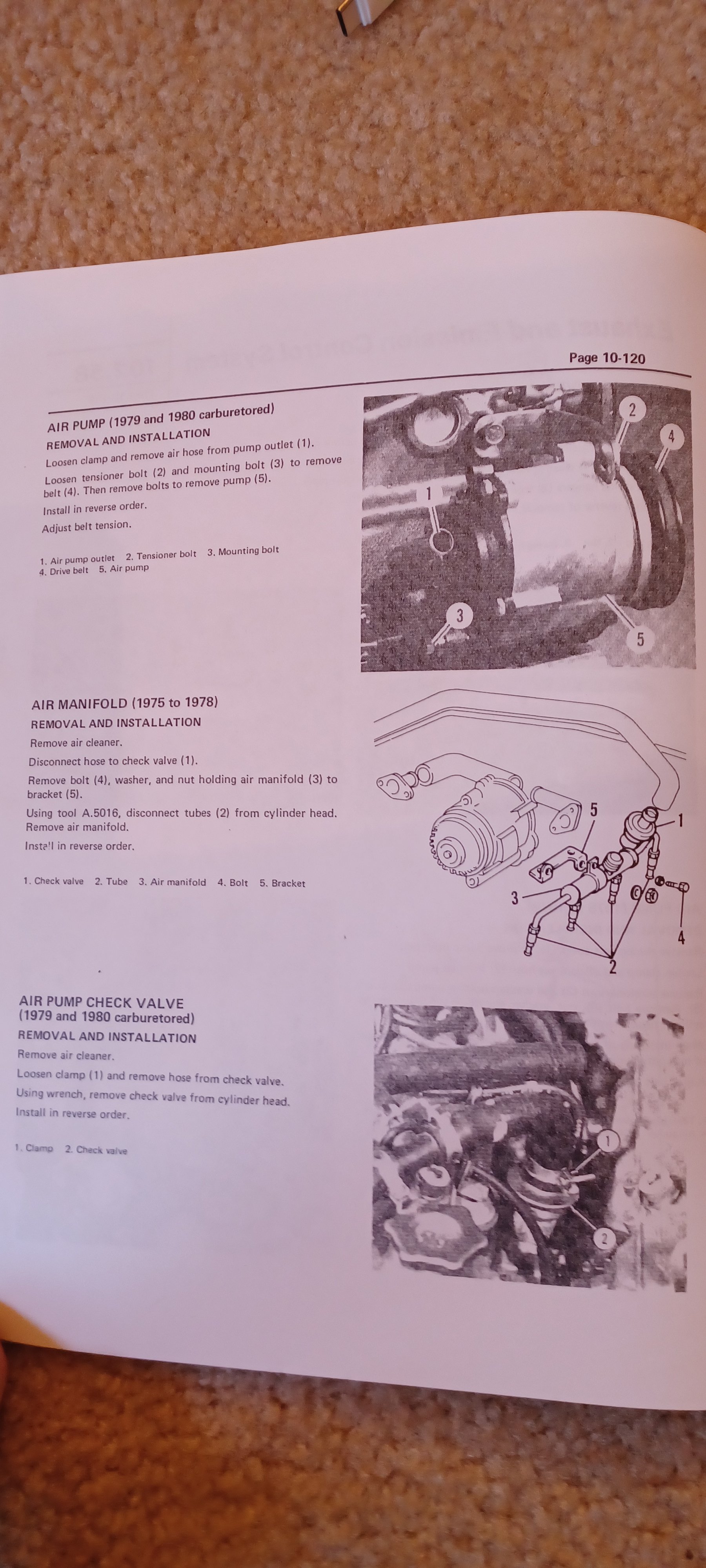 Page 10-120

AIR PUMP (1979 and 1980 carburetored)
REMOVAL AND INSTALLATION

Loosen clamp and remove air hose from pump outlet (1).

Loosen tensioner bolt (2) and mounting bolt (3) to remove belt (4). Then remove bolts to remove pump (5).

Install in reverse order.

Adjust belt tension.

1. Air pump outlet 2. Tensioner bolt 3. Mounting bolt 4. Drive belt 5. Air pump

2
4
1
3
5

AIR MANIFOLD (1975 to 1978)
REMOVAL AND INSTALLATION

Remove air cleaner.

Disconnect hose to check valve (1).

Remove bolt (4), washer, and nut holding air manifold (3) to bracket (5).

Using tool A.5016, disconnect tubes (2) from cylinder head. Remove air manifold.

Install in reverse order.

1. Check valve 2. Tube 3. Air manifold 4. Bolt 5. Bracket

5
1
3
4
2

AIR PUMP CHECK VALVE (1979 and 1980 carburetored)
REMOVAL AND INSTALLATION

Remove air cleaner.

Loosen clamp (1) and remove hose from check valve.

Using wrench, remove check valve from cylinder head.

Install in reverse order.

1. Clamp 2. Check valve

1
2